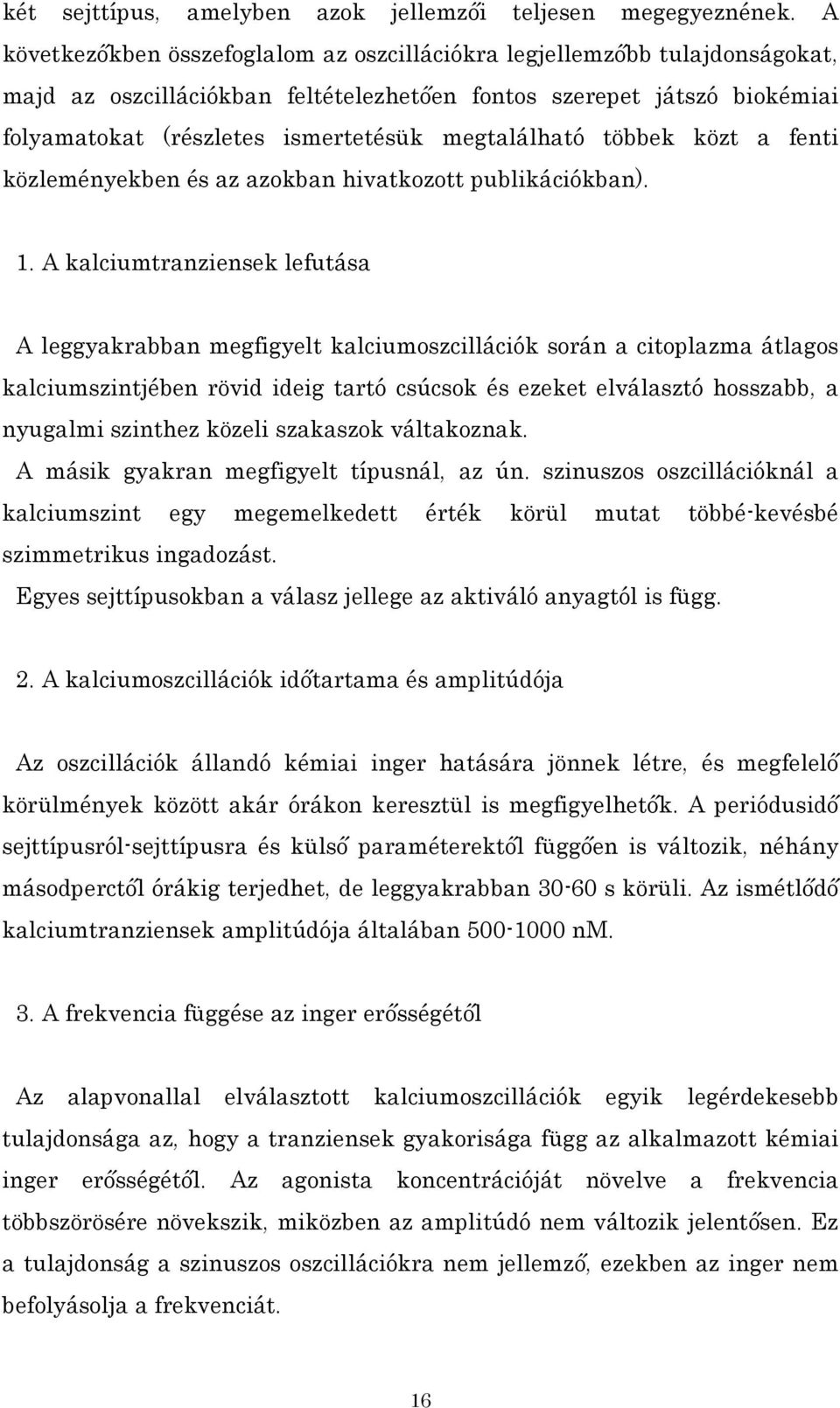 két sejttípus, amelyben azok jellemzői teljesen megegyeznének. A következőkben összefoglalom az oszcillációkra legjellemzőbb tulajdonságokat, majd az oszcillációkban feltételezhetően fontos szerepet játszó biokémiai folyamatokat (részletes ismertetésük megtalálható többek közt a fenti közleményekben és az azokban hivatkozott publikációkban).

1. A kalciumtranziensek lefutása

A leggyakrabban megfigyelt kalciumoszcillációk során a citoplazma átlagos kalciumszintjében rövid ideig tartó csúcsok és ezeket elválasztó hosszabb, a nyugalmi szinthez közeli szakaszok váltakoznak.
A másik gyakran megfigyelt típusnál, az ún. szinuszos oszcillációknál a kalciumszint egy megemelkedett érték körül mutat többé-kevésbé szimmetrikus ingadozást.
Egyes sejttípusokban a válasz jellege az aktiváló anyagtól is függ.

2. A kalciumoszcillációk időtartama és amplitúdója

Az oszcillációk állandó kémiai inger hatására jönnek létre, és megfelelő körülmények között akár órákon keresztül is megfigyelhetők. A periódusidő sejttípusról-sejttípusra és külső paraméterektől függően is változik, néhány másodperctől órákig terjedhet, de leggyakrabban 30-60 s körüli. Az ismétlődő kalciumtranziensek amplitúdója általában 500-1000 nM.

3. A frekvencia függése az inger erősségétől

Az alapvonallal elválasztott kalciumoszcillációk egyik legérdekesebb tulajdonsága az, hogy a tranziensek gyakorisága függ az alkalmazott kémiai inger erősségétől. Az agonista koncentrációját növelve a frekvencia többszörösére növekszik, miközben az amplitúdó nem változik jelentősen. Ez a tulajdonság a szinuszos oszcillációkra nem jellemző, ezekben az inger nem befolyásolja a frekvenciát.

16